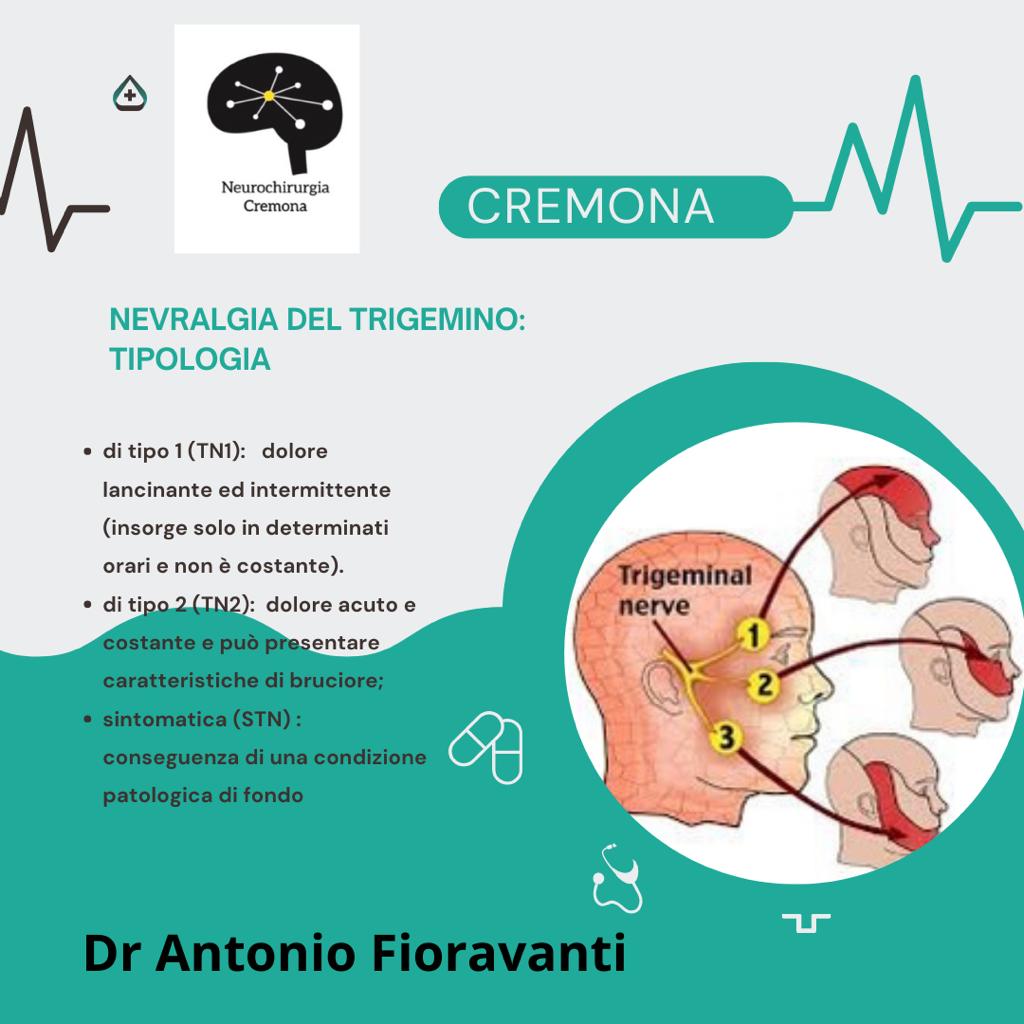 Neurochirurgia
Cremona

CREMONA

NEVRALGIA DEL TRIGEMINO:
TIPOLOGIA

• di tipo 1 (TN1): dolore lancinante ed intermittente (insorge solo in determinati orari e non è costante).
• di tipo 2 (TN2): dolore acuto e costante e può presentare caratteristiche di bruciore;
• sintomatica (STN) : conseguenza di una condizione patologica di fondo

Trigeminal nerve

1

2

3

Dr Antonio Fioravanti